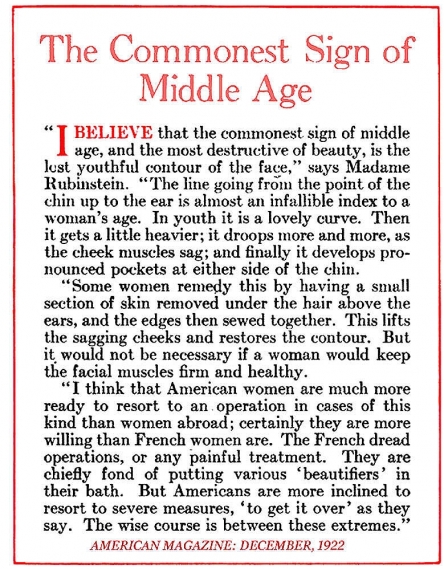 The Commonest Sign of Middle Age

"I BELIEVE that the commonest sign of middle age, and the most destructive of beauty, is the lost youthful contour of the face," says Madame Rubinstein. "The line going from the point of the chin up to the ear is almost an infallible index to a woman's age. In youth it is a lovely curve. Then it gets a little heavier; it droops more and more, as the cheek muscles sag; and finally it develops pronounced pockets at either side of the chin.

"Some women remedy this by having a small section of skin removed under the hair above the ears, and the edges then sewed together. This lifts the sagging cheeks and restores the contour. But it would not be necessary if a woman would keep the facial muscles firm and healthy.

"I think that American women are much more ready to resort to an operation in cases of this kind than women abroad; certainly they are more willing than French women are. The French dread operations, or any painful treatment. They are chiefly fond of putting various 'beautifiers' in their bath. But Americans are more inclined to resort to severe measures, 'to get it over' as they say. The wise course is between these extremes."

AMERICAN MAGAZINE: DECEMBER, 1922